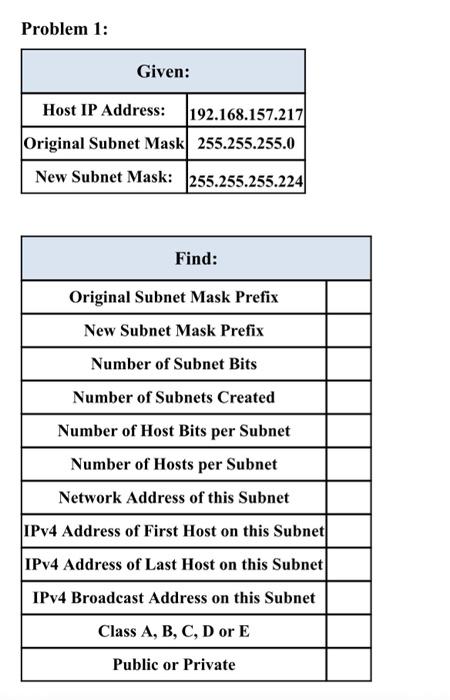 Problem 1:

| Given: | |
|---|---|
| Host IP Address: | 192.168.157.217 |
| Original Subnet Mask | 255.255.255.0 |
| New Subnet Mask: | 255.255.255.224 |

| Find: | |
|---|---|
| Original Subnet Mask Prefix | |
| New Subnet Mask Prefix | |
| Number of Subnet Bits | |
| Number of Subnets Created | |
| Number of Host Bits per Subnet | |
| Number of Hosts per Subnet | |
| Network Address of this Subnet | |
| IPv4 Address of First Host on this Subnet | |
| IPv4 Address of Last Host on this Subnet | |
| IPv4 Broadcast Address on this Subnet | |
| Class A, B, C, D or E | |
| Public or Private | |